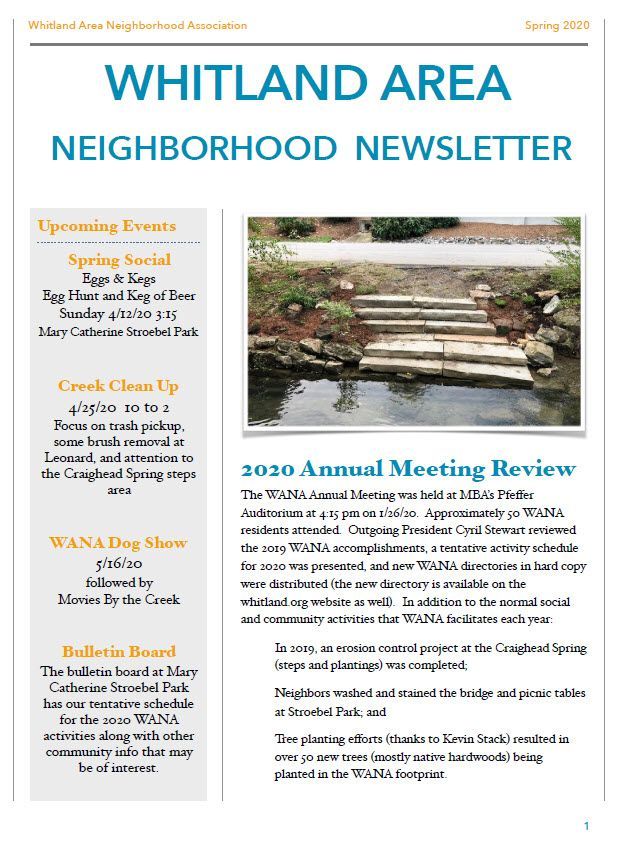 Whitland Area Neighborhood Association

Spring 2020

WHITLAND AREA

NEIGHBORHOOD NEWSLETTER

Upcoming Events

Spring Social

Eggs & Kegs
Egg Hunt and Keg of Beer
Sunday 4/12/20 3:15
Mary Catherine Stroebel Park

Creek Clean Up

4/25/20 10 to 2
Focus on trash pickup, some brush removal at Leonard, and attention to the Craighead Spring steps area

WANA Dog Show

5/16/20
followed by
Movies By the Creek

Bulletin Board

The bulletin board at Mary Catherine Stroebel Park has our tentative schedule for the 2020 WANA activities along with other community info that may be of interest.

2020 Annual Meeting Review

The WANA Annual Meeting was held at MBA's Pfeffer Auditorium at 4:15 pm on 1/26/20. Approximately 50 WANA residents attended. Outgoing President Cyril Stewart reviewed the 2019 WANA accomplishments, a tentative activity schedule for 2020 was presented, and new WANA directories in hard copy were distributed (the new directory is available on the whitland.org website as well). In addition to the normal social and community activities that WANA facilitates each year:

In 2019, an erosion control project at the Craighead Spring (steps and plantings) was completed;

Neighbors washed and stained the bridge and picnic tables at Stroebel Park; and

Tree planting efforts (thanks to Kevin Stack) resulted in over 50 new trees (mostly native hardwoods) being planted in the WANA footprint.

1